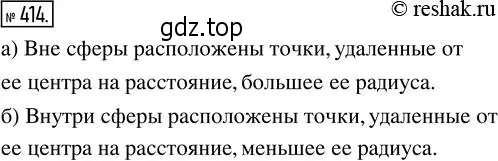 № 414.

© reshak.ru

gdz.top

а) Вне сферы расположены точки, удаленные от ее центра на расстояние, большее ее радиуса.

б) Внутри сферы расположены точки, удаленные от ее центра на расстояние, меньшее ее радиуса.